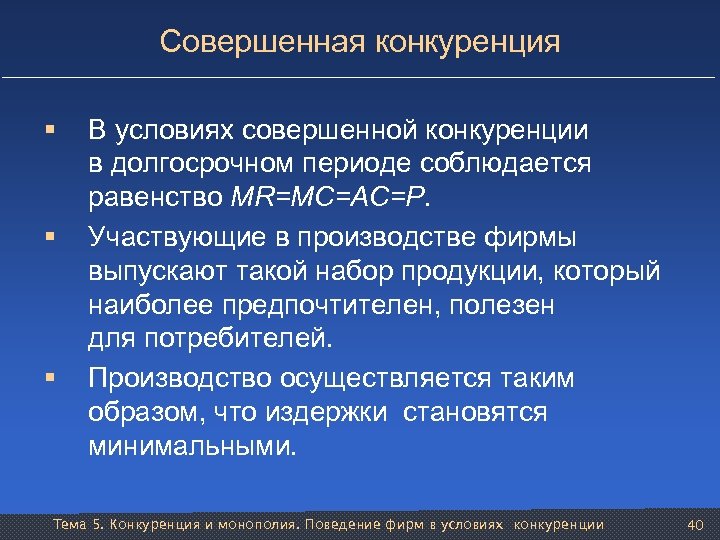 Совершенная конкуренция

▪ В условиях совершенной конкуренции в долгосрочном периоде соблюдается равенство $MR=MC=AC=P$.

▪ Участвующие в производстве фирмы выпускают такой набор продукции, который наиболее предпочтителен, полезен для потребителей.

▪ Производство осуществляется таким образом, что издержки становятся минимальными.

Тема 5. Конкуренция и монополия. Поведение фирм в условиях конкуренции 40